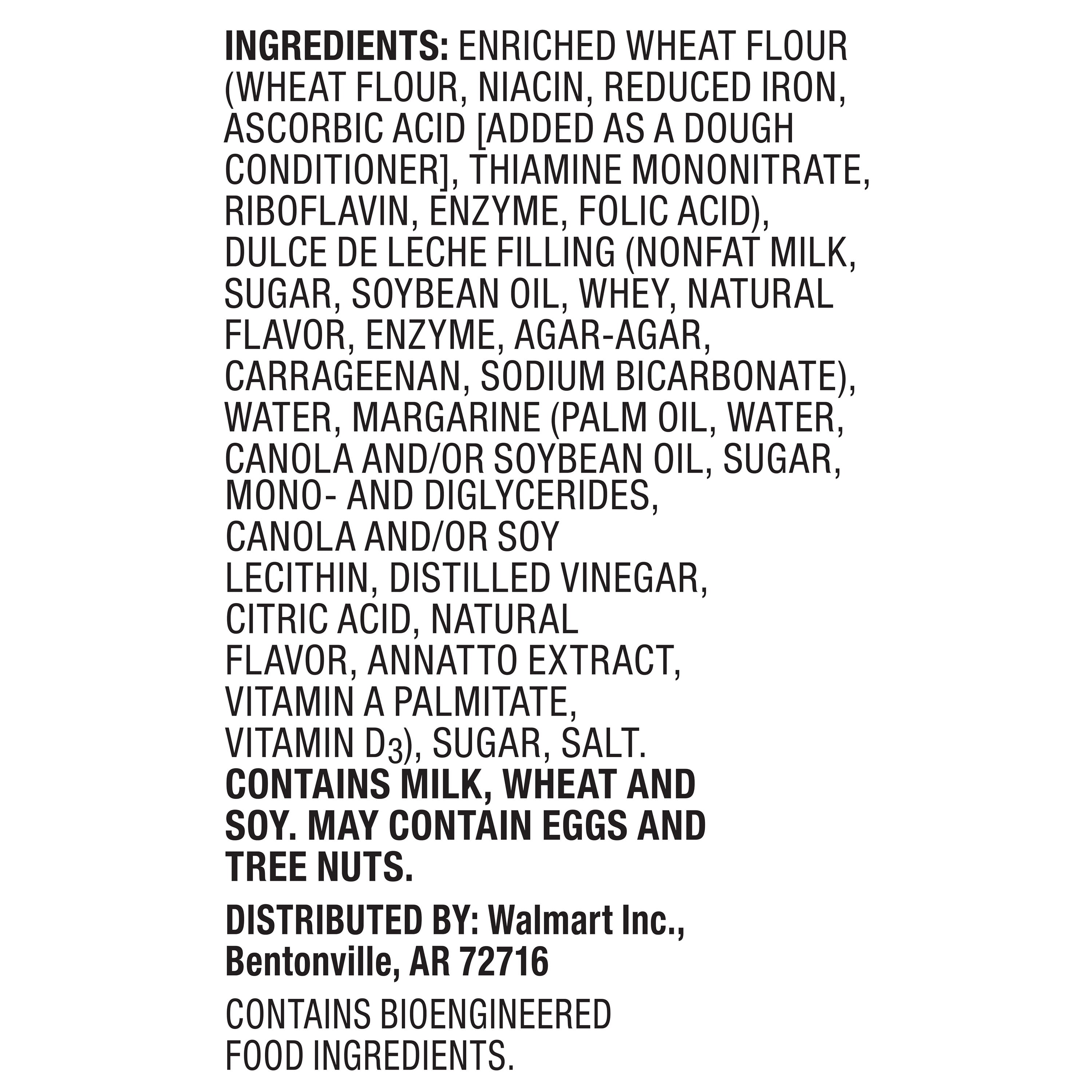 INGREDIENTS: ENRICHED WHEAT FLOUR (WHEAT FLOUR, NIACIN, REDUCED IRON, ASCORBIC ACID [ADDED AS A DOUGH CONDITIONER], THIAMINE MONONITRATE, RIBOFLAVIN, ENZYME, FOLIC ACID), DULCE DE LECHE FILLING (NONFAT MILK, SUGAR, SOYBEAN OIL, WHEY, NATURAL FLAVOR, ENZYME, AGAR-AGAR, CARRAGEENAN, SODIUM BICARBONATE), WATER, MARGARINE (PALM OIL, WATER, CANOLA AND/OR SOYBEAN OIL, SUGAR, MONO- AND DIGLYCERIDES, CANOLA AND/OR SOY LECITHIN, DISTILLED VINEGAR, CITRIC ACID, NATURAL FLAVOR, ANNATTO EXTRACT, VITAMIN A PALMITATE, VITAMIN $D_3$), SUGAR, SALT.
CONTAINS MILK, WHEAT AND SOY. MAY CONTAIN EGGS AND TREE NUTS.

DISTRIBUTED BY: Walmart Inc., Bentonville, AR 72716

CONTAINS BIOENGINEERED FOOD INGREDIENTS.